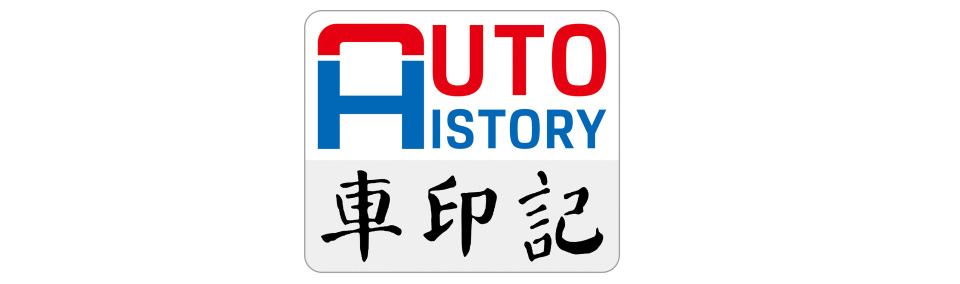 AUTO
HISTORY
車印記